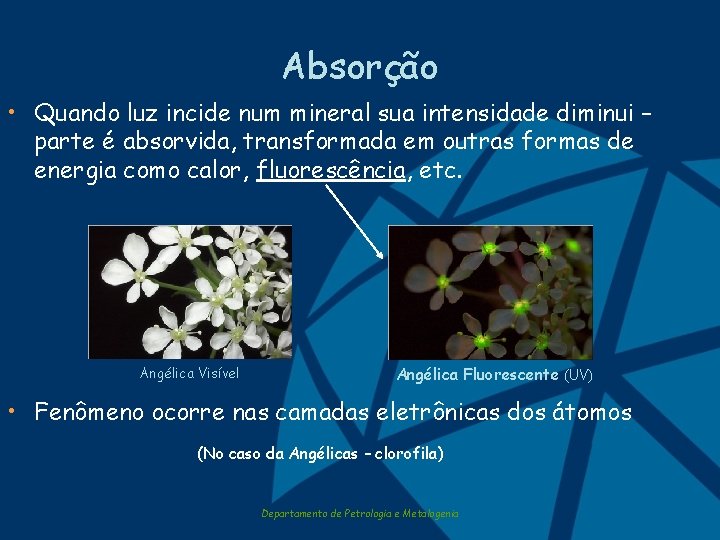 Absorção

• Quando luz incide num mineral sua intensidade diminui – parte é absorvida, transformada em outras formas de energia como calor, fluorescência, etc.

Angélica Visível

Angélica Fluorescente (UV)

• Fenômeno ocorre nas camadas eletrônicas dos átomos

(No caso da Angélicas – clorofila)

Departamento de Petrologia e Metalogenia